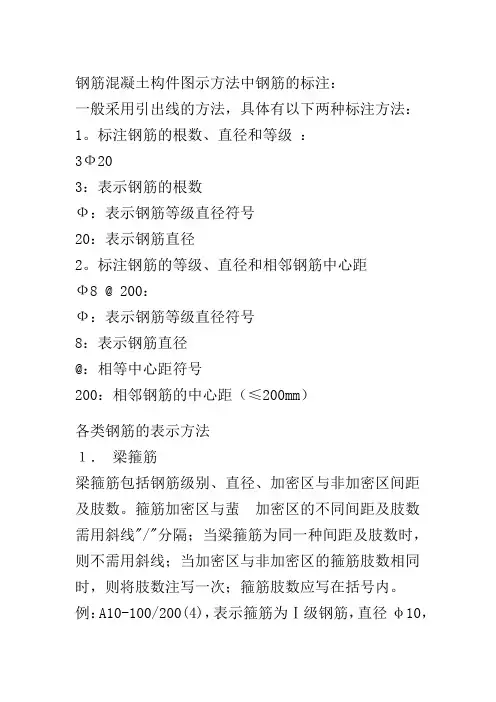 钢筋混凝土构件图示方法中钢筋的标注：
一般采用引出线的方法，具体有以下两种标注方法：
1。标注钢筋的根数、直径和等级 ：
3Φ20
3：表示钢筋的根数
Φ：表示钢筋等级直径符号
20：表示钢筋直径
2。标注钢筋的等级、直径和相邻钢筋中心距
Φ8 @ 200：
Φ：表示钢筋等级直径符号
8：表示钢筋直径
@：相等中心距符号
200：相邻钢筋的中心距（≤200mm）

各类钢筋的表示方法
1． 梁箍筋
梁箍筋包括钢筋级别、直径、加密区与非加密区间距及肢数。箍筋加密区与蜚 加密区的不同间距及肢数需用斜线"/"分隔；当梁箍筋为同一种间距及肢数时，则不需用斜线；当加密区与非加密区的箍筋肢数相同时，则将肢数注写一次；箍筋肢数应写在括号内。
例：A10-100/200(4)，表示箍筋为Ⅰ级钢筋，直径 φ10，